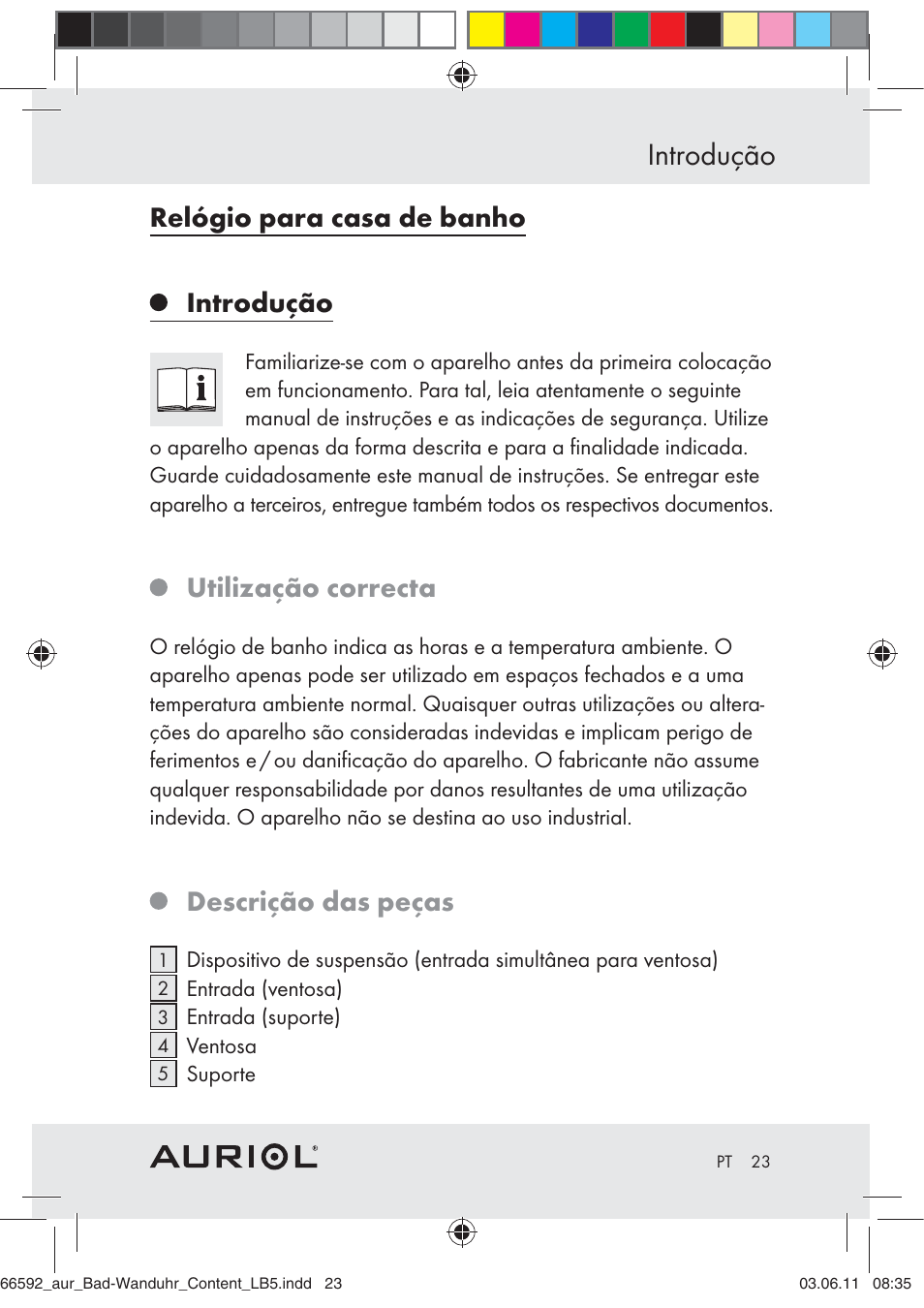 Introdução

Relógio para casa de banho

Introdução

Familiarize-se com o aparelho antes da primeira colocação em funcionamento. Para tal, leia atentamente o seguinte manual de instruções e as indicações de segurança. Utilize o aparelho apenas da forma descrita e para a finalidade indicada. Guarde cuidadosamente este manual de instruções. Se entregar este aparelho a terceiros, entregue também todos os respectivos documentos.

Utilização correcta

O relógio de banho indica as horas e a temperatura ambiente. O aparelho apenas pode ser utilizado em espaços fechados e a uma temperatura ambiente normal. Quaisquer outras utilizações ou alterações do aparelho são consideradas indevidas e implicam perigo de ferimentos e / ou danificação do aparelho. O fabricante não assume qualquer responsabilidade por danos resultantes de uma utilização indevida. O aparelho não se destina ao uso industrial.

Descrição das peças

1 Dispositivo de suspensão (entrada simultânea para ventosa)
2 Entrada (ventosa)
3 Entrada (suporte)
4 Ventosa
5 Suporte

AURIOL®

PT 23

66592_aur_Bad-Wanduhr_Content_LB5.indd 23

03.06.11 08:35